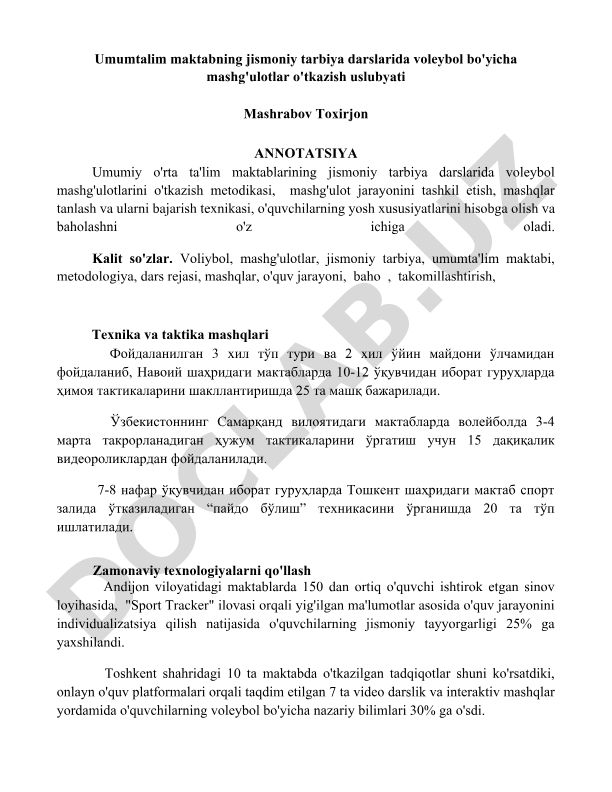 Umumtalim maktabning jismoniy tarbiya darslarida voleybol bo'yicha mashg'ulotlar o'tkazish uslubyati

Mashrabov Toxirjon

ANNOTATSIYA

Umumiy o'rta ta'lim maktablarining jismoniy tarbiya darslarida voleybol mashg'ulotlarini o'tkazish metodikasi, mashg'ulot jarayonini tashkil etish, mashqlar tanlash va ularni bajarish texnikasi, o'quvchilarning yosh xususiyatlarini hisobga olish va baholashni o'z ichiga oladi.

Kalit so'zlar. Voliybol, mashg'ulotlar, jismoniy tarbiya, umumta'lim maktabi, metodologiya, dars rejasi, mashqlar, o'quv jarayoni, baho , takomillashtirish,

Texnika va taktika mashqlari

Фойдаланилган 3 хил тўп тури ва 2 хил ўйин майдони ўлчамидан фойдаланиб, Навоий шаҳридаги мактабларда 10-12 ўқувчидан иборат гуруҳларда ҳимоя тактикаларини шакллантиришда 25 та машқ бажарилади.

Ўзбекистоннинг Самарқанд вилоятидаги мактабларда волейболда 3-4 марта такрорланадиган ҳужум тактикаларини ўргатиш учун 15 дақиқалик видеороликлардан фойдаланилади.

7-8 нафар ўқувчидан иборат гуруҳларда Тошкент шаҳридаги мактаб спорт залида ўтказиладиган "пайдо бўлиш" техникасини ўрганишда 20 та тўп ишлатилади.

Zamonaviy texnologiyalarni qo'llash

Andijon viloyatidagi maktablarda 150 dan ortiq o'quvchi ishtirok etgan sinov loyihasida, "Sport Tracker" ilovasi orqali yig'ilgan ma'lumotlar asosida o'quv jarayonini individualizatsiya qilish natijasida o'quvchilarning jismoniy tayyorgarligi 25% ga yaxshilandi.

Toshkent shahridagi 10 ta maktabda o'tkazilgan tadqiqotlar shuni ko'rsatdiki, onlayn o'quv platformalari orqali taqdim etilgan 7 ta video darslik va interaktiv mashqlar yordamida o'quvchilarning voleybol bo'yicha nazariy bilimlari 30% ga o'sdi.

DOCLAB.UZ